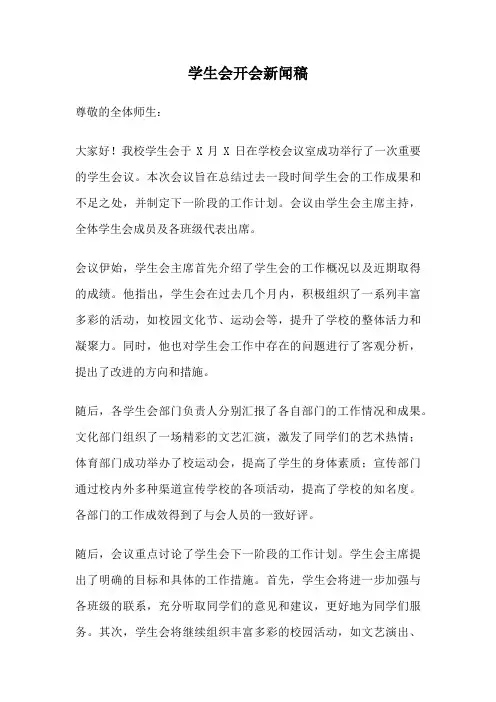 学生会开会新闻稿

尊敬的全体师生:

大家好!我校学生会于 X 月 X 日在学校会议室成功举行了一次重要的学生会议。本次会议旨在总结过去一段时间学生会的工作成果和不足之处，并制定下一阶段的工作计划。会议由学生会主席主持，全体学生会成员及各班级代表出席。

会议伊始，学生会主席首先介绍了学生会的工作概况以及近期取得的成绩。他指出，学生会在过去几个月内，积极组织了一系列丰富多彩的活动，如校园文化节、运动会等，提升了学校的整体活力和凝聚力。同时，他也对学生会工作中存在的问题进行了客观分析，提出了改进的方向和措施。

随后，各学生会部门负责人分别汇报了各自部门的工作情况和成果。文化部门组织了一场精彩的文艺汇演，激发了同学们的艺术热情；体育部门成功举办了校运动会，提高了学生的身体素质；宣传部门通过校内外多种渠道宣传学校的各项活动，提高了学校的知名度。各部门的工作成效得到了与会人员的一致好评。

随后，会议重点讨论了学生会下一阶段的工作计划。学生会主席提出了明确的目标和具体的工作措施。首先，学生会将进一步加强与各班级的联系，充分听取同学们的意见和建议，更好地为同学们服务。其次，学生会将继续组织丰富多彩的校园活动，如文艺演出、